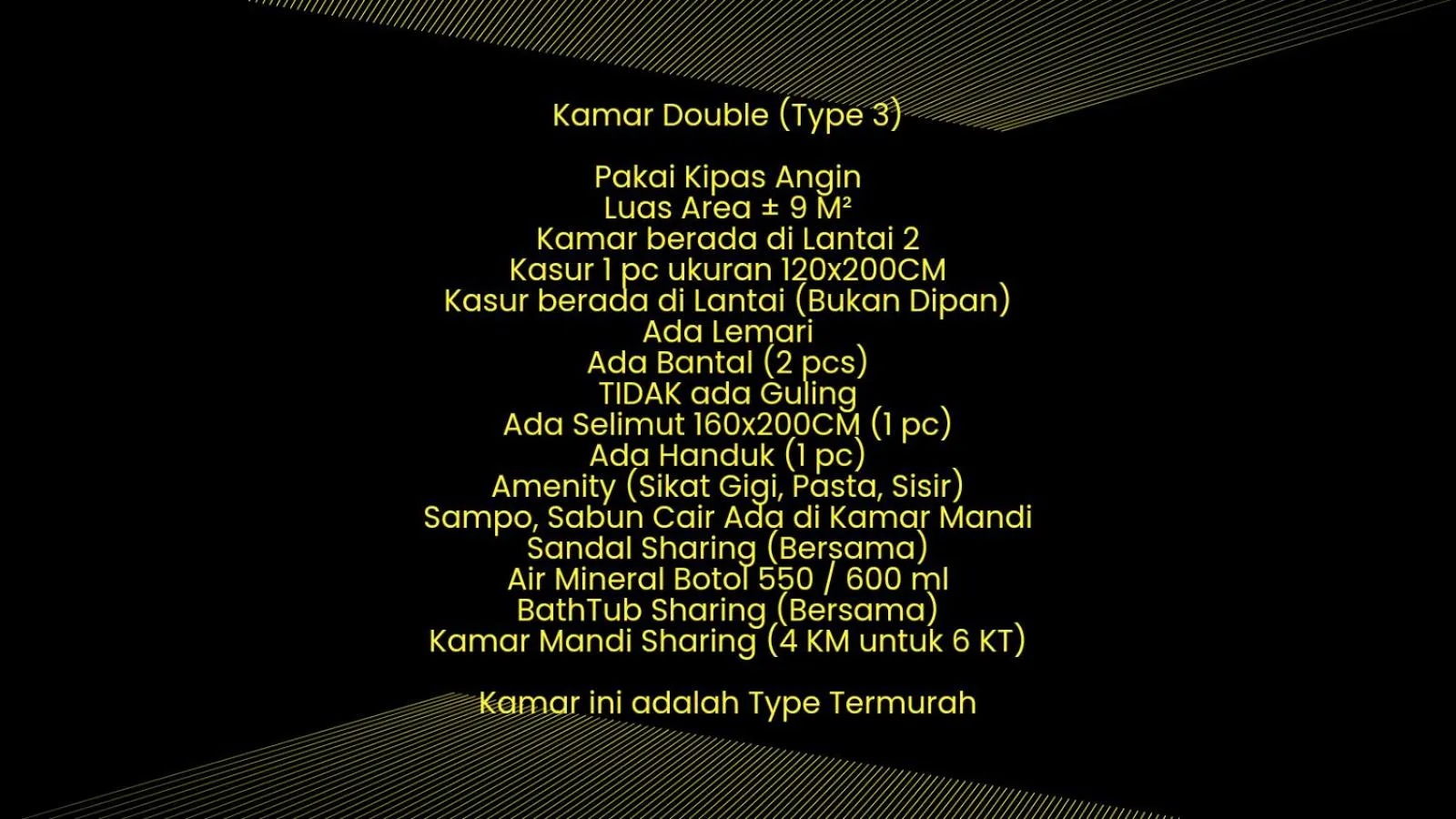 Kamar Double (Type 3)

Pakai Kipas Angin
Luas Area ± 9 M²
Kamar berada di Lantai 2
Kasur 1 pc ukuran 120x200CM
Kasur berada di Lantai (Bukan Dipan)
Ada Lemari
Ada Bantal (2 pcs)
TIDAK ada Guling
Ada Selimut 160x200CM (1 pc)
Ada Handuk (1 pc)
Amenity (Sikat Gigi, Pasta, Sisir)
Sampo, Sabun Cair Ada di Kamar Mandi
Sandal Sharing (Bersama)
Air Mineral Botol 550 / 600 ml
BathTub Sharing (Bersama)
Kamar Mandi Sharing (4 KM untuk 6 KT)

Kamar ini adalah Type Termurah